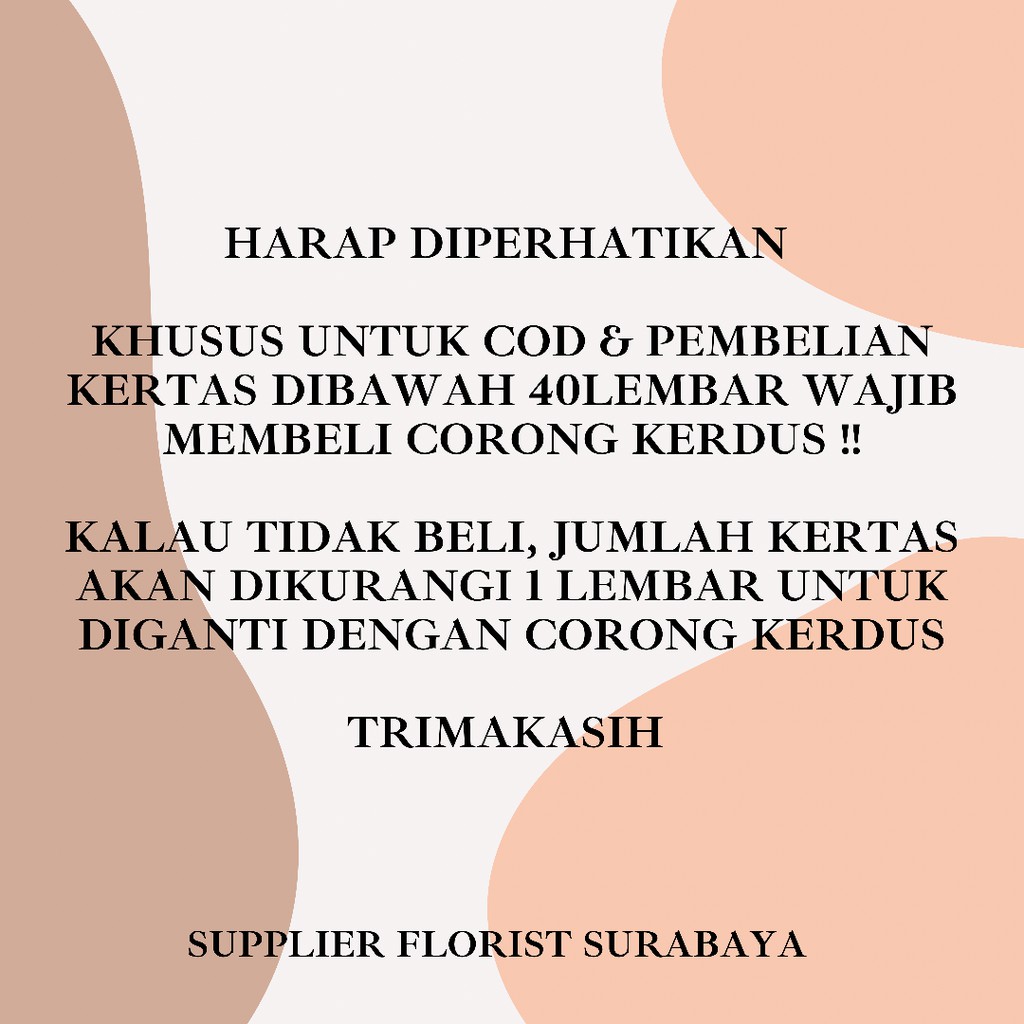 HARAP DIPERHATIKAN

KHUSUS UNTUK COD & PEMBELIAN KERTAS DIBAWAH 40LEMBAR WAJIB MEMBELI CORONG KERDUS !!

KALAU TIDAK BELI, JUMLAH KERTAS AKAN DIKURANGI 1 LEMBAR UNTUK DIGANTI DENGAN CORONG KERDUS

TRIMAKASIH

SUPPLIER FLORIST SURABAYA